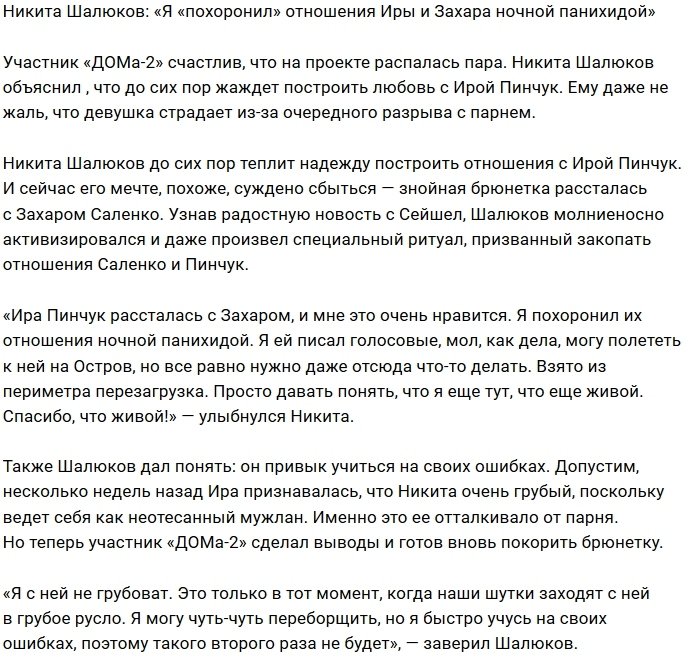 Никита Шалюков: «Я «похоронил» отношения Иры и Захара ночной панихидой»

Участник «ДОМа-2» счастлив, что на проекте распалась пара. Никита Шалюков объяснил , что до сих пор жаждет построить любовь с Ирой Пинчук. Ему даже не жаль, что девушка страдает из-за очередного разрыва с парнем.

Никита Шалюков до сих пор теплит надежду построить отношения с Ирой Пинчук. И сейчас его мечте, похоже, суждено сбыться — знойная брюнетка рассталась с Захаром Саленко. Узнав радостную новость с Сейшел, Шалюков молниеносно активизировался и даже произвел специальный ритуал, призванный закопать отношения Саленко и Пинчук.

«Ира Пинчук рассталась с Захаром, и мне это очень нравится. Я похоронил их отношения ночной панихидой. Я ей писал голосовые, мол, как дела, могу полететь к ней на Остров, но все равно нужно даже отсюда что-то делать. Взято из периметра перезагрузка. Просто давать понять, что я еще тут, что еще живой. Спасибо, что живой!» — улыбнулся Никита.

Также Шалюков дал понять: он привык учиться на своих ошибках. Допустим, несколько недель назад Ира признавалась, что Никита очень грубый, поскольку ведет себя как неотесанный мужлан. Именно это ее отталкивало от парня. Но теперь участник «ДОМа-2» сделал выводы и готов вновь покорить брюнетку.

«Я с ней не грубоват. Это только в тот момент, когда наши шутки заходят с ней в грубое русло. Я могу чуть-чуть переборщить, но я быстро учусь на своих ошибках, поэтому такого второго раза не будет», — заверил Шалюков.